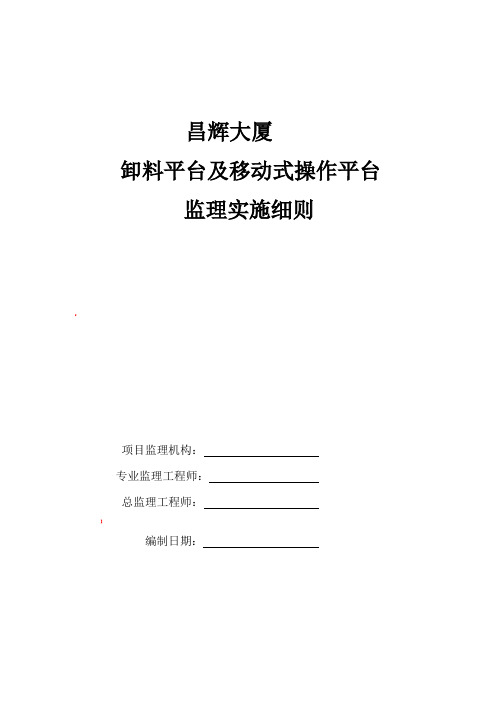 昌辉大厦

卸料平台及移动式操作平台

监理实施细则

项目监理机构：

专业监理工程师：

总监理工程师：

编制日期：